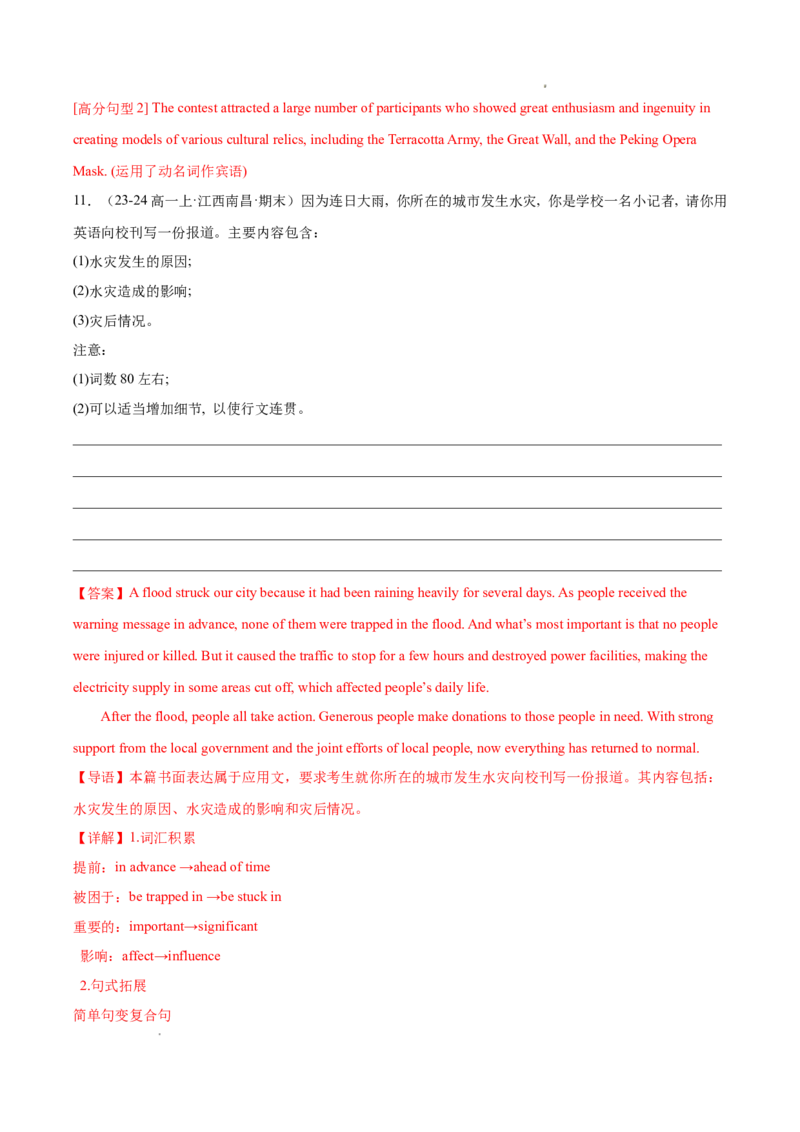 [高分句型2] The contest attracted a large number of participants who showed great enthusiasm and ingenuity in creating models of various cultural relics, including the Terracotta Army, the Great Wall, and the Peking Opera Mask. (运用了动名词作宾语)

11.（23-24高一上·江西南昌·期末）因为连日大雨，你所在的城市发生水灾，你是学校一名小记者，请你用英语向校刊写一份报道。主要内容包含：

(1)水灾发生的原因;

(2)水灾造成的影响;

(3)灾后情况。

注意：

(1)词数80左右;

(2)可以适当增加细节, 以使行文连贯。

____

____

____

____

____

【答案】A flood struck our city because it had been raining heavily for several days. As people received the warning message in advance, none of them were trapped in the flood. And what's most important is that no people were injured or killed. But it caused the traffic to stop for a few hours and destroyed power facilities, making the electricity supply in some areas cut off, which affected people's daily life.

After the flood, people all take action. Generous people make donations to those people in need. With strong support from the local government and the joint efforts of local people, now everything has returned to normal.

【导语】本篇书面表达属于应用文，要求考生就你所在的城市发生水灾向校刊写一份报道。其内容包括：水灾发生的原因、水灾造成的影响和灾后情况。

【详解】1.词汇积累

提前：in advance →ahead of time

被困于：be trapped in →be stuck in

重要的：important→significant

影响：affect→influence

2.句式拓展

简单句变复合句